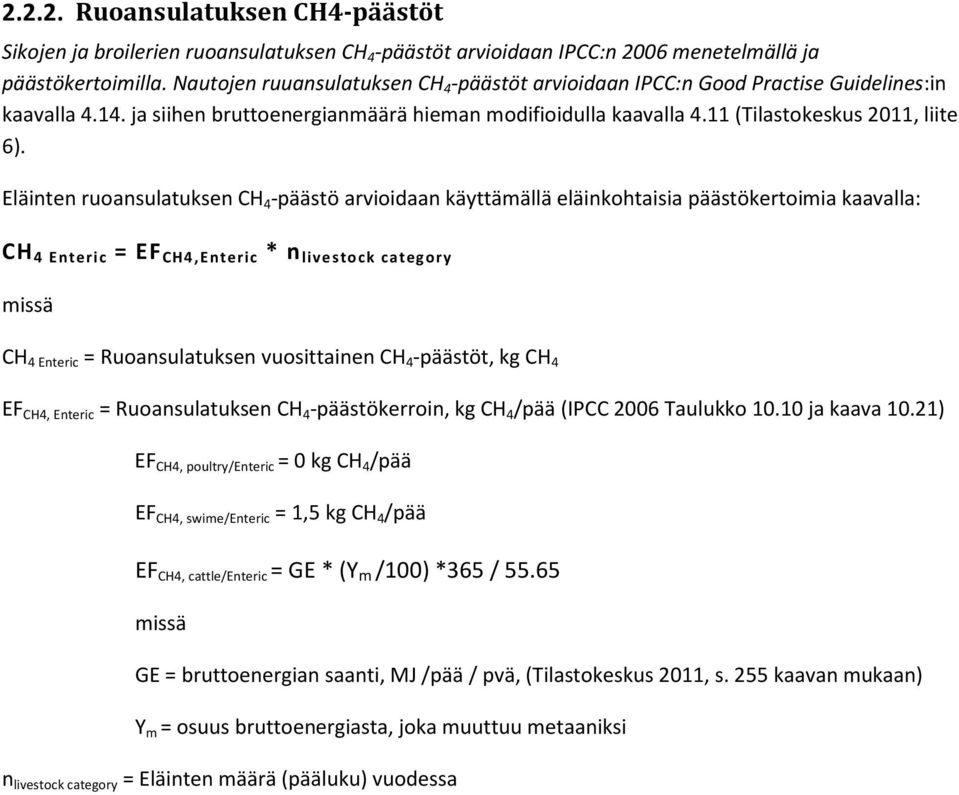 2.2.2. Ruoansulatuksen CH4-päästöt

Sikojen ja broilerien ruoansulatuksen $CH_4$-päästöt arvioidaan IPCC:n 2006 menetelmällä ja päästökertoimilla. Nautojen ruuansulatuksen $CH_4$-päästöt arvioidaan IPCC:n Good Practise Guidelines:in kaavalla 4.14. ja siihen bruttoenergianmäärä hieman modifioidulla kaavalla 4.11 (Tilastokeskus 2011, liite 6).

Eläinten ruoansulatuksen $CH_4$-päästö arvioidaan käyttämällä eläinkohtaisia päästökertoimia kaavalla:

$CH_{4\ Enteric} = EF_{CH4,Enteric} * n_{livestock\ category}$

missä

$CH_{4\ Enteric}$ = Ruoansulatuksen vuosittainen $CH_4$-päästöt, kg $CH_4$

$EF_{CH4,\ Enteric}$ = Ruoansulatuksen $CH_4$-päästökerroin, kg $CH_4$/pää (IPCC 2006 Taulukko 10.10 ja kaava 10.21)

$EF_{CH4,\ poultry/Enteric}$ = 0 kg $CH_4$/pää

$EF_{CH4,\ swime/Enteric}$ = 1,5 kg $CH_4$/pää

$EF_{CH4,\ cattle/Enteric}$ = GE * ($Y_m$ /100) *365 / 55.65

missä

GE = bruttoenergian saanti, MJ /pää / pvä, (Tilastokeskus 2011, s. 255 kaavan mukaan)

$Y_m$ = osuus bruttoenergiasta, joka muuttuu metaaniksi

$n_{livestock\ category}$ = Eläinten määrä (pääluku) vuodessa